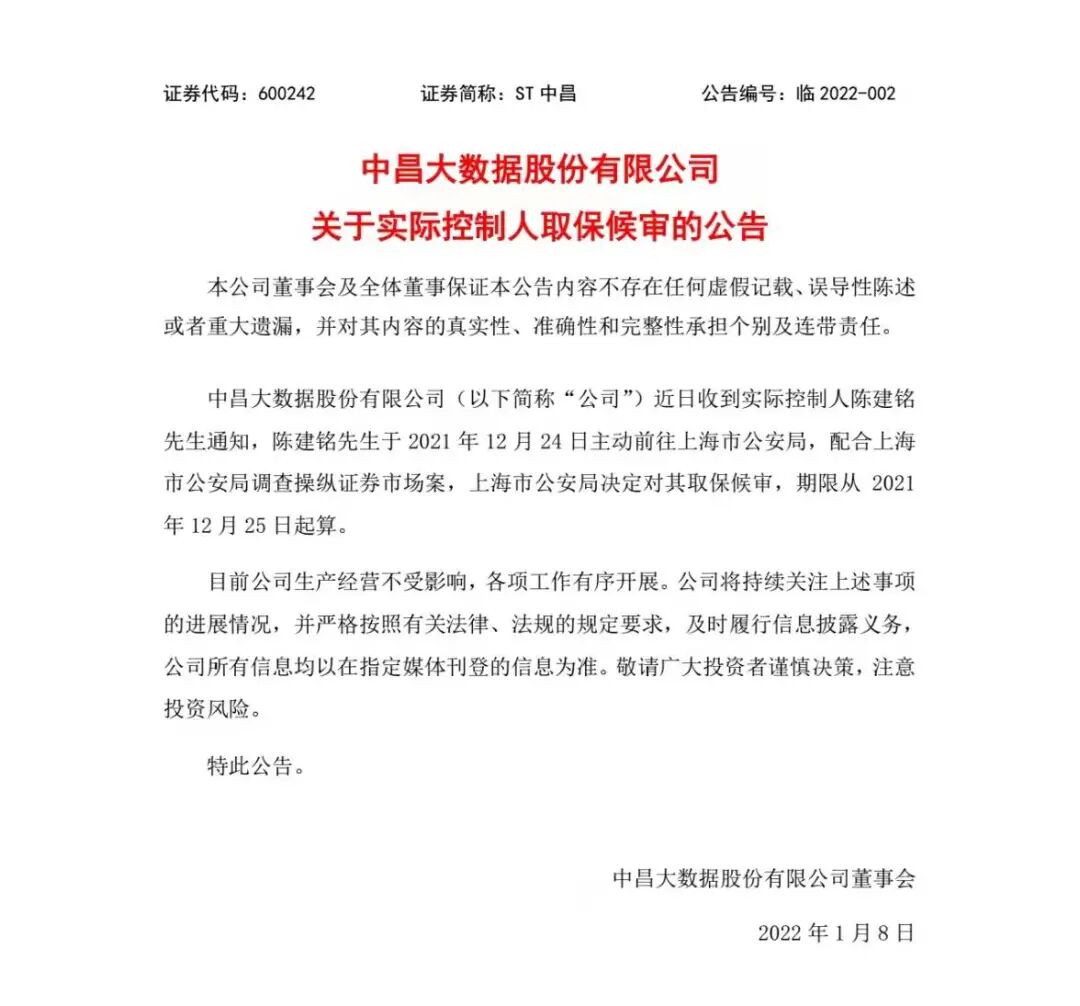 证券代码：600242　　证券简称：ST 中昌　　公告编号：临 2022-002

中昌大数据股份有限公司
关于实际控制人取保候审的公告

本公司董事会及全体董事保证本公告内容不存在任何虚假记载、误导性陈述或者重大遗漏，并对其内容的真实性、准确性和完整性承担个别及连带责任。

中昌大数据股份有限公司（以下简称“公司”）近日收到实际控制人陈建铭先生通知，陈建铭先生于 2021 年 12 月 24 日主动前往上海市公安局，配合上海市公安局调查操纵证券市场案，上海市公安局决定对其取保候审，期限从 2021 年 12 月 25 日起算。

目前公司生产经营不受影响，各项工作有序开展。公司将持续关注上述事项的进展情况，并严格按照有关法律、法规的规定要求，及时履行信息披露义务，公司所有信息均以在指定媒体刊登的信息为准。敬请广大投资者谨慎决策，注意投资风险。

特此公告。

中昌大数据股份有限公司董事会

2022 年 1 月 8 日